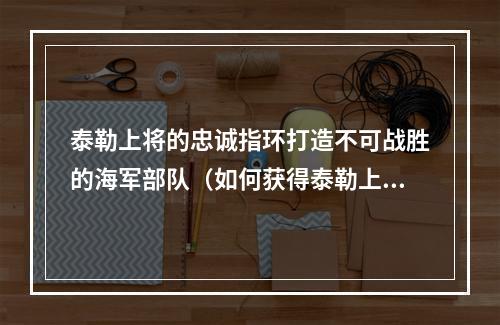 泰勒上将的忠诚指环打造不可战胜的海军部队（如何获得泰勒上...